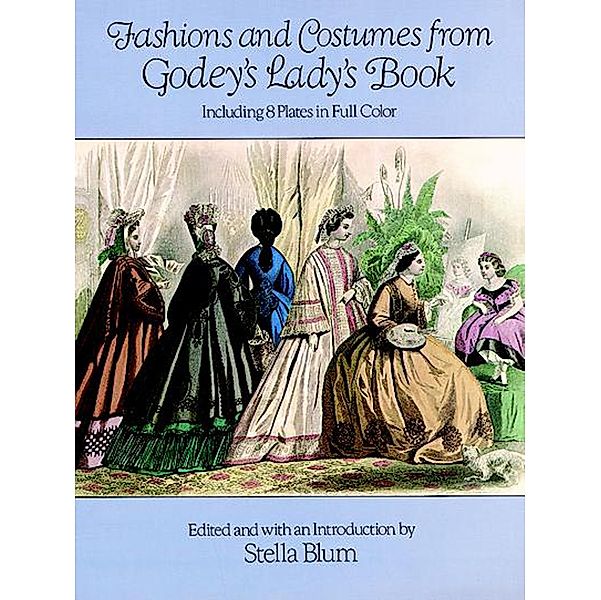 Fashions and Costumes from Godey's Lady's Book

Including 8 Plates in Full Color

Edited and with an Introduction by

Stella Blum